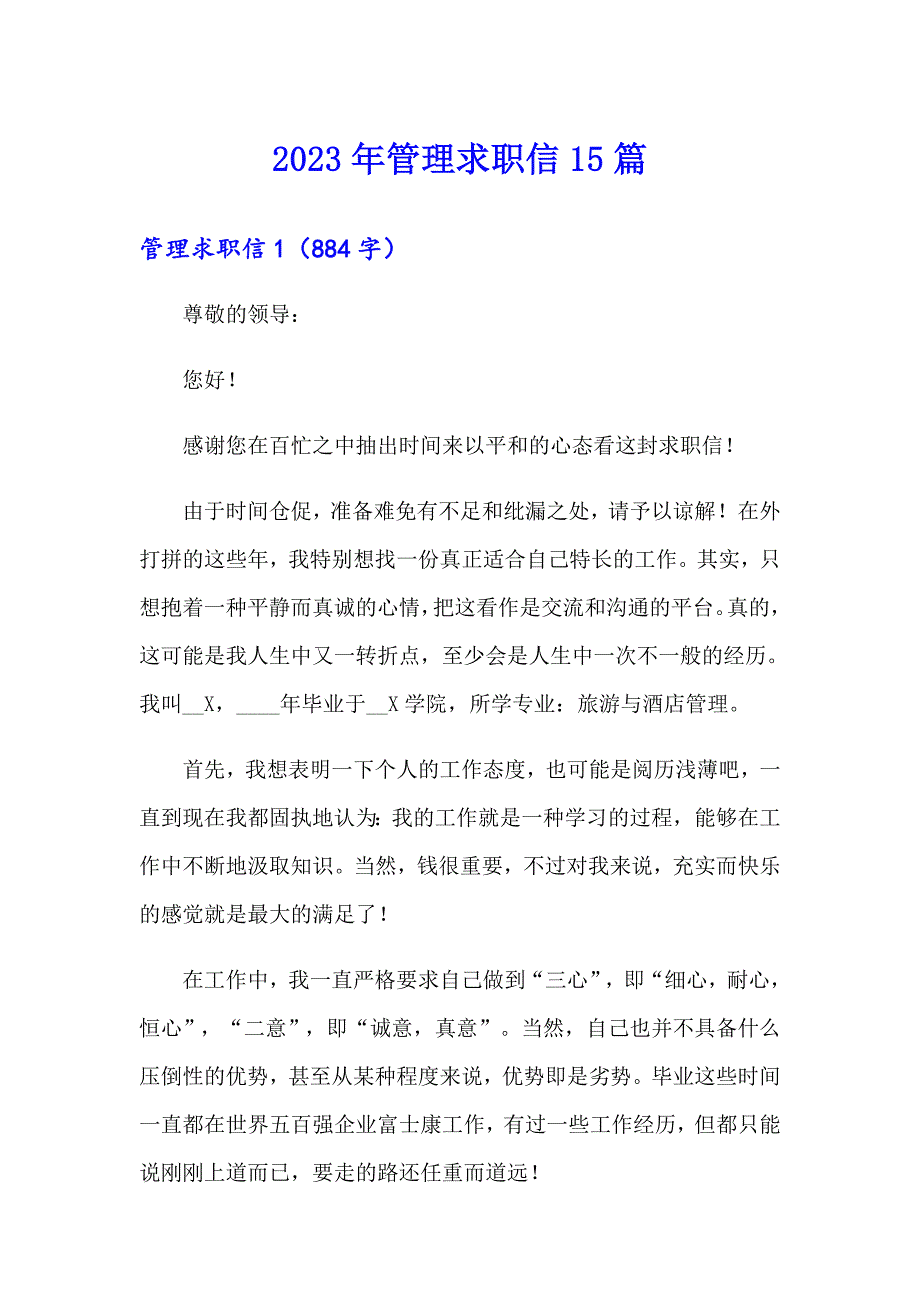 2023年管理求职信15篇

管理求职信1（884字）

尊敬的领导：

您好！

感谢您在百忙之中抽出时间来以平和的心态看这封求职信！

由于时间仓促，准备难免有不足和纰漏之处，请予以谅解！在外打拼的这些年，我特别想找一份真正适合自己特长的工作。其实，只想抱着一种平静而真诚的心情，把这看作是交流和沟通的平台。真的，这可能是我人生中又一转折点，至少会是人生中一次不一般的经历。我叫__X，____年毕业于__X学院，所学专业：旅游与酒店管理。

首先，我想表明一下个人的工作态度，也可能是阅历浅薄吧，一直到现在我都固执地认为：我的工作就是一种学习的过程，能够在工作中不断地汲取知识。当然，钱很重要，不过对我来说，充实而快乐的感觉就是最大的满足了！

在工作中，我一直严格要求自己做到“三心”，即“细心，耐心，恒心”，“二意”，即“诚意，真意”。当然，自己也并不具备什么压倒性的优势，甚至从某种程度来说，优势即是劣势。毕业这些时间一直都在世界五百强企业富士康工作，有过一些工作经历，但都只能说刚刚上道而已，要走的路还任重而道远！